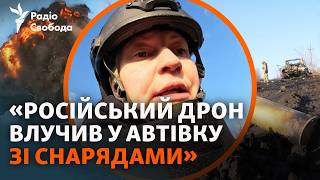 Радіо Свобода

«РОСІЙСЬКИЙ ДРОН ВЛУЧИВ У АВТІВКУ ЗІ СНАРЯДАМИ»